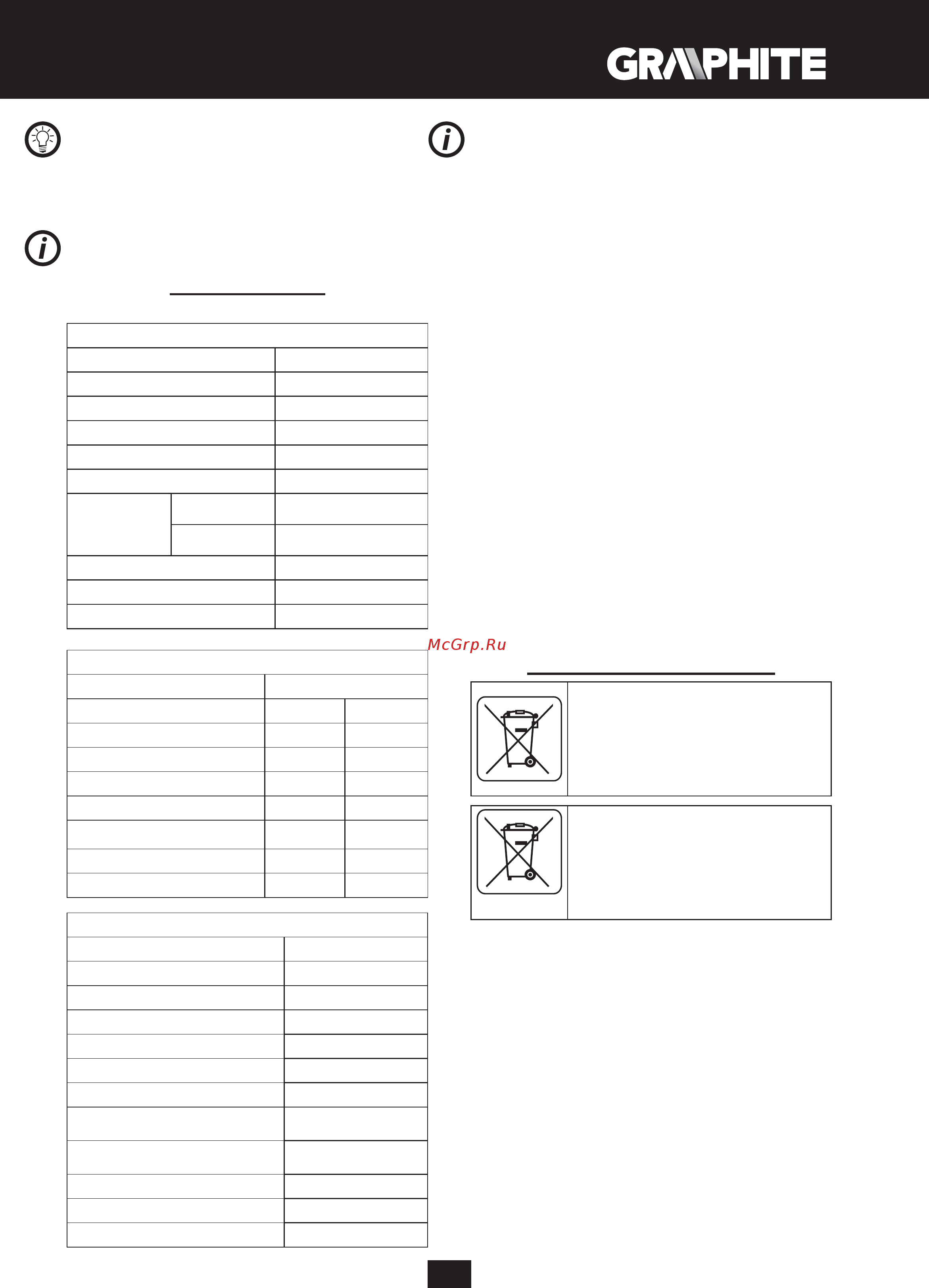 GRAPHITE

McGrp.Ru